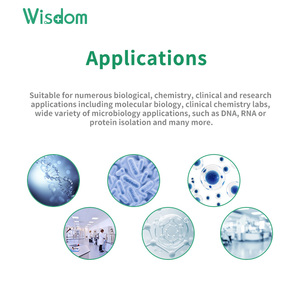 Wisdom

Applications

Suitable for numerous biological, chemistry, clinical and research applications including molecular biology, clinical chemistry labs, wide variety of microbiology applications, such as DNA, RNA or protein isolation and many more.